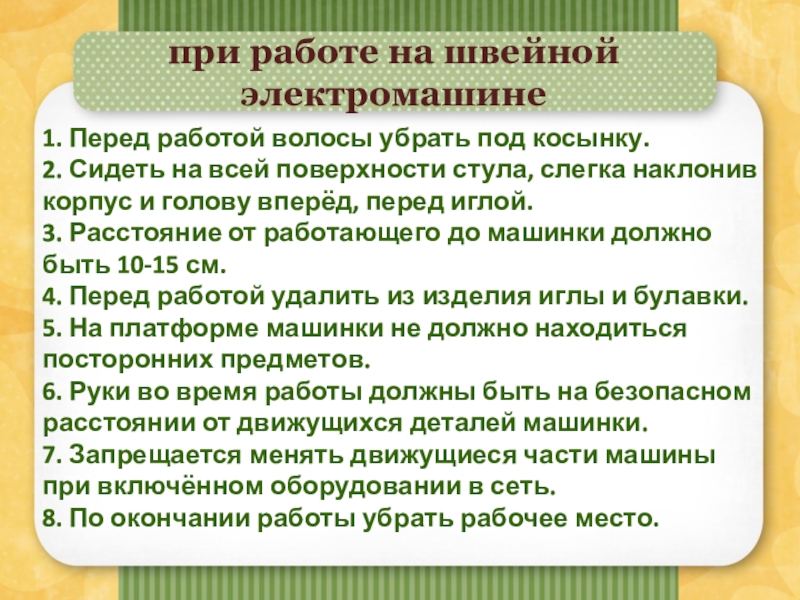 при работе на швейной электромашине

1. Перед работой волосы убрать под косынку.
2. Сидеть на всей поверхности стула, слегка наклонив корпус и голову вперёд, перед иглой.
3. Расстояние от работающего до машинки должно быть 10-15 см.
4. Перед работой удалить из изделия иглы и булавки.
5. На платформе машинки не должно находиться посторонних предметов.
6. Руки во время работы должны быть на безопасном расстоянии от движущихся деталей машинки.
7. Запрещается менять движущиеся части машины при включённом оборудовании в сеть.
8. По окончании работы убрать рабочее место.